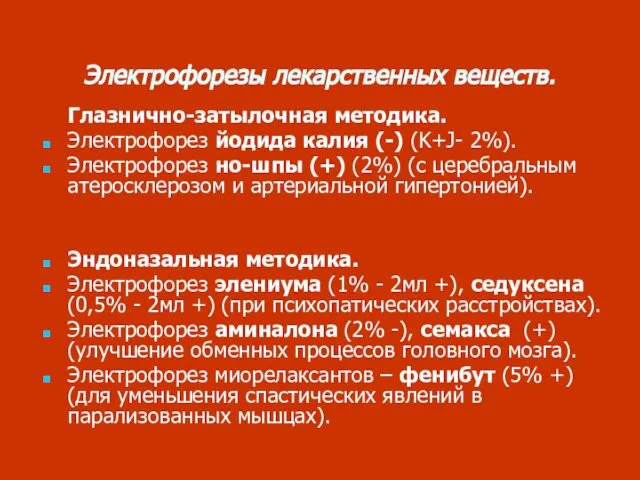 Электрофорезы лекарственных веществ.

Глазнично-затылочная методика.

Электрофорез йодида калия (-) (K+J- 2%).

Электрофорез но-шпы (+) (2%) (с церебральным атеросклерозом и артериальной гипертонией).

Эндоназальная методика.

Электрофорез элениума (1% - 2мл +), седуксена (0,5% - 2мл +) (при психопатических расстройствах).

Электрофорез аминалона (2% -), семакса (+) (улучшение обменных процессов головного мозга).

Электрофорез миорелаксантов – фенибут (5% +) (для уменьшения спастических явлений в парализованных мышцах).